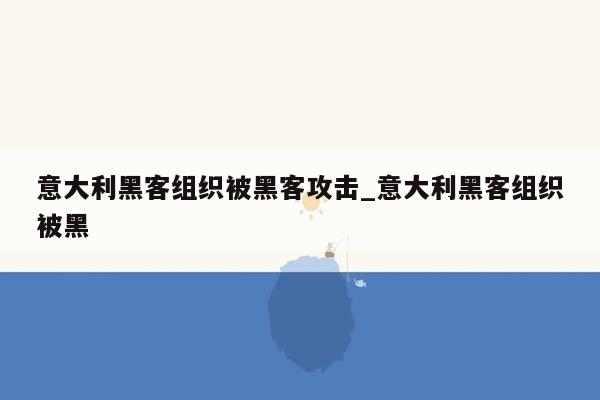 意大利黑客组织被黑客攻击_意大利黑客组织被黑